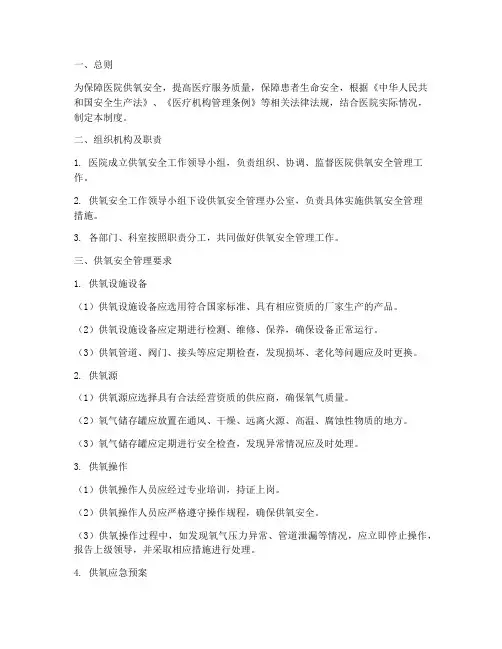 一、总则

为保障医院供氧安全，提高医疗服务质量，保障患者生命安全，根据《中华人民共和国安全生产法》、《医疗机构管理条例》等相关法律法规，结合医院实际情况，制定本制度。

二、组织机构及职责

1. 医院成立供氧安全工作领导小组，负责组织、协调、监督医院供氧安全管理工作。

2. 供氧安全工作领导小组下设供氧安全管理办公室，负责具体实施供氧安全管理措施。

3. 各部门、科室按照职责分工，共同做好供氧安全管理工作。

三、供氧安全管理要求

1. 供氧设施设备

（1）供氧设施设备应选用符合国家标准、具有相应资质的厂家生产的产品。

（2）供氧设施设备应定期进行检测、维修、保养，确保设备正常运行。

（3）供氧管道、阀门、接头等应定期检查，发现损坏、老化等问题应及时更换。

2. 供氧源

（1）供氧源应选择具有合法经营资质的供应商，确保氧气质量。

（2）氧气储存罐应放置在通风、干燥、远离火源、高温、腐蚀性物质的地方。

（3）氧气储存罐应定期进行安全检查，发现异常情况应及时处理。

3. 供氧操作

（1）供氧操作人员应经过专业培训，持证上岗。

（2）供氧操作人员应严格遵守操作规程，确保供氧安全。

（3）供氧操作过程中，如发现氧气压力异常、管道泄漏等情况，应立即停止操作，报告上级领导，并采取相应措施进行处理。

4. 供氧应急预案